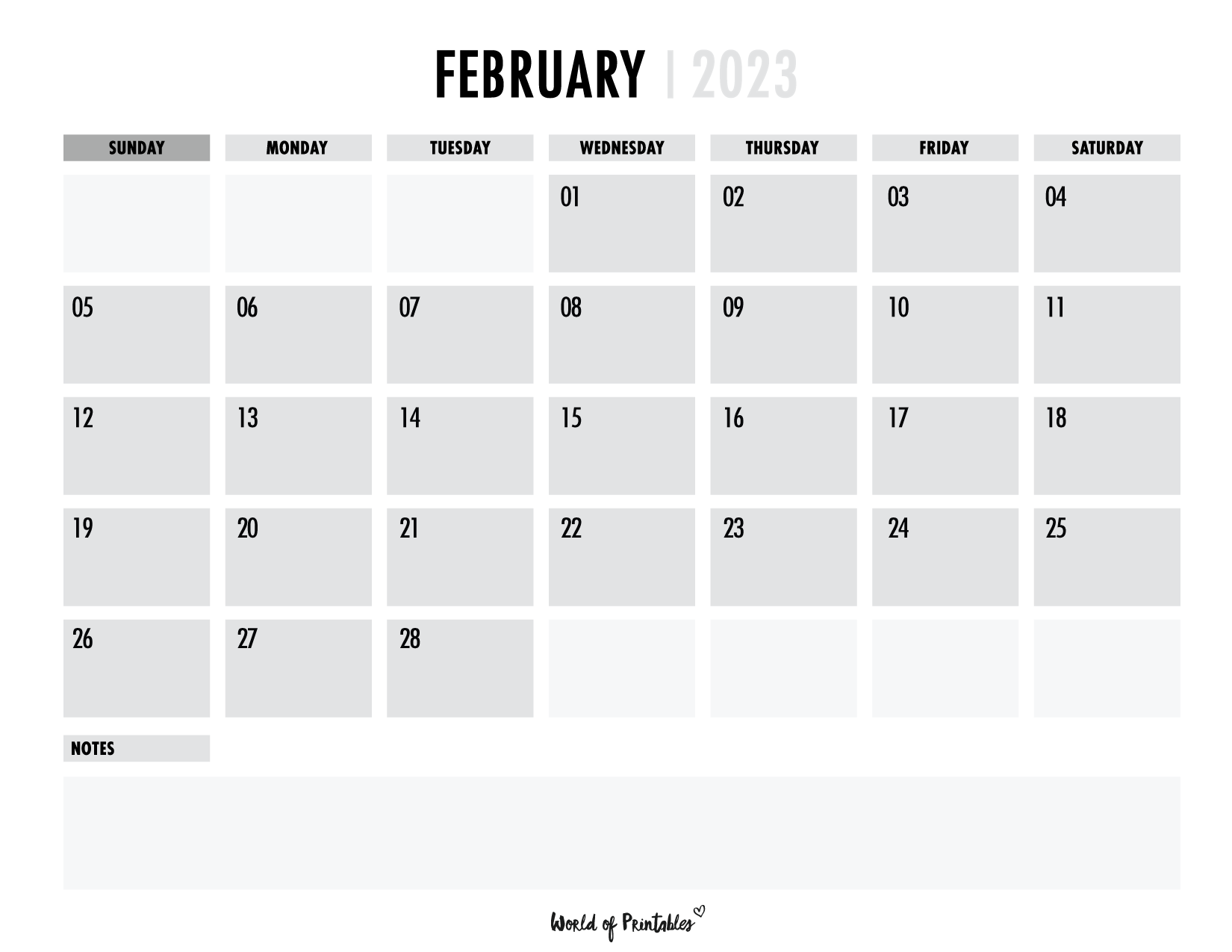 FEBRUARY | 2023

| SUNDAY | MONDAY | TUESDAY | WEDNESDAY | THURSDAY | FRIDAY | SATURDAY |
|---|---|---|---|---|---|---|
| | | | 01 | 02 | 03 | 04 |
| 05 | 06 | 07 | 08 | 09 | 10 | 11 |
| 12 | 13 | 14 | 15 | 16 | 17 | 18 |
| 19 | 20 | 21 | 22 | 23 | 24 | 25 |
| 26 | 27 | 28 | | | | |

NOTES

World of Printables